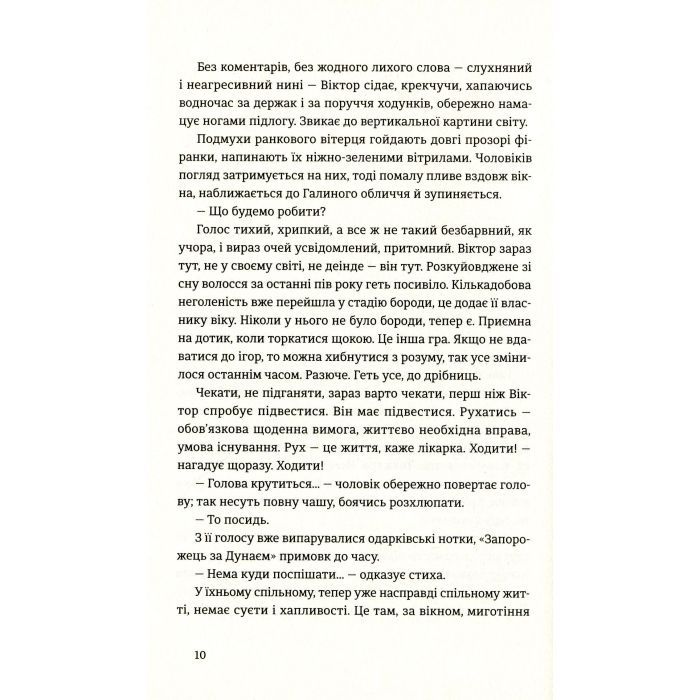 Без коментарів, без жодного лихого слова — слухняний і неагресивний нині — Віктор сідає, крекчучи, хапаючись водночас за держак і за поруччя ходунків, обережно намацує ногами підлогу. Звикає до вертикальної картини світу.

Подмухи ранкового вітерця гойдають довгі прозорі фіранки, напинають їх ніжно-зеленими вітрилами. Чоловіків погляд затримується на них, тоді помалу пливе вздовж вікна, наближається до Галиного обличчя й зупиняється.

— Що будемо робити?

Голос тихий, хрипкий, а все ж не такий безбарвний, як учора, і вираз очей усвідомлений, притомний. Віктор зараз тут, не у своєму світі, не деінде — він тут. Розкуйовджене зі сну волосся за останні пів року геть посивіло. Кількадобова неголеність вже перейшла у стадію бороди, це додає її власнику віку. Ніколи у нього не було бороди, тепер є. Приємна на дотик, коли торкатися щокою. Це інша гра. Якщо не вдаватися до ігор, то можна хибнутися з розуму, так усе змінилося останнім часом. Разюче. Геть усе, до дрібниць.

Чекати, не підганяти, зараз варто чекати, перш ніж Віктор спробує підвестися. Він має підвестися. Рухатись — обов'язкова щоденна вимога, життєво необхідна вправа, умова існування. Рух — це життя, каже лікарка. Ходити! — нагадує щоразу. Ходити!

— Голова крутиться... — чоловік обережно повертає голову; так несуть повну чашу, боячись розхлюпати.

— То посидь.

З її голосу вже випарувалися одарківські нотки, «Запорожець за Дунаєм» примовк до часу.

— Нема куди поспішати... — одказує стиха.

У їхньому спільному, тепер уже насправді спільному житті, немає суєти і хапливості. Це там, за вікном, миготіння

10